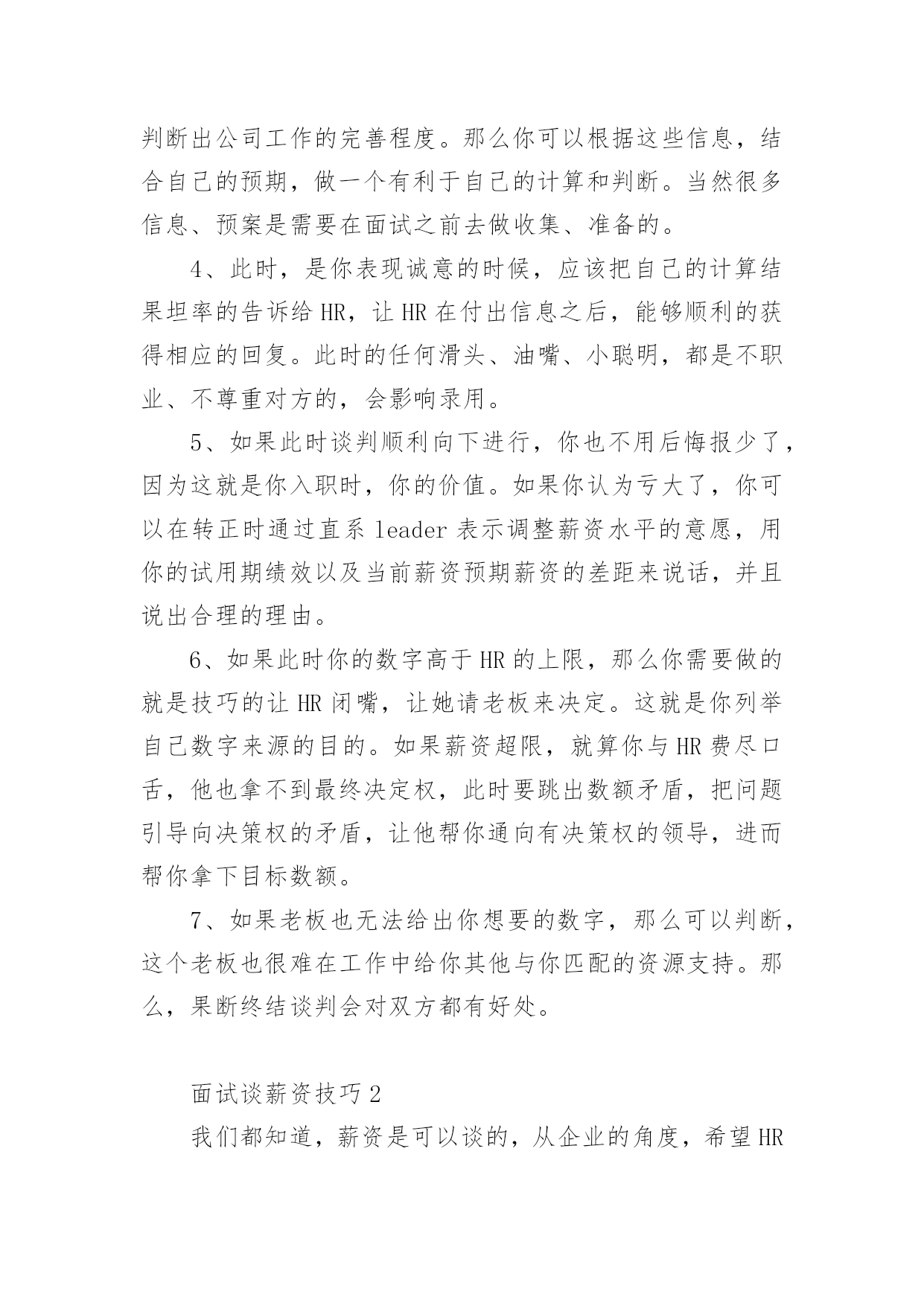 判断出公司工作的完善程度。那么你可以根据这些信息，结合自己的预期，做一个有利于自己的计算和判断。当然很多信息、预案是需要在面试之前去做收集、准备的。

4、此时，是你表现诚意的时候，应该把自己的计算结果坦率的告诉给 HR，让 HR 在付出信息之后，能够顺利的获得相应的回复。此时的任何滑头、油嘴、小聪明，都是不职业、不尊重对方的，会影响录用。

5、如果此时谈判顺利向下进行，你也不用后悔报少了，因为这就是你入职时，你的价值。如果你认为亏大了，你可以在转正时通过直系 leader 表示调整薪资水平的意愿，用你的试用期绩效以及当前薪资预期薪资的差距来说话，并且说出合理的理由。

6、如果此时你的数字高于 HR 的上限，那么你需要做的就是技巧的让 HR 闭嘴，让她请老板来决定。这就是你列举自己数字来源的目的。如果薪资超限，就算你与 HR 费尽口舌，他也拿不到最终决定权，此时要跳出数额矛盾，把问题引导向决策权的矛盾，让他帮你通向有决策权的领导，进而帮你拿下目标数额。

7、如果老板也无法给出你想要的数字，那么可以判断，这个老板也很难在工作中给你其他与你匹配的资源支持。那么，果断终结谈判会对双方都有好处。

面试谈薪资技巧 2

我们都知道，薪资是可以谈的，从企业的角度，希望 HR